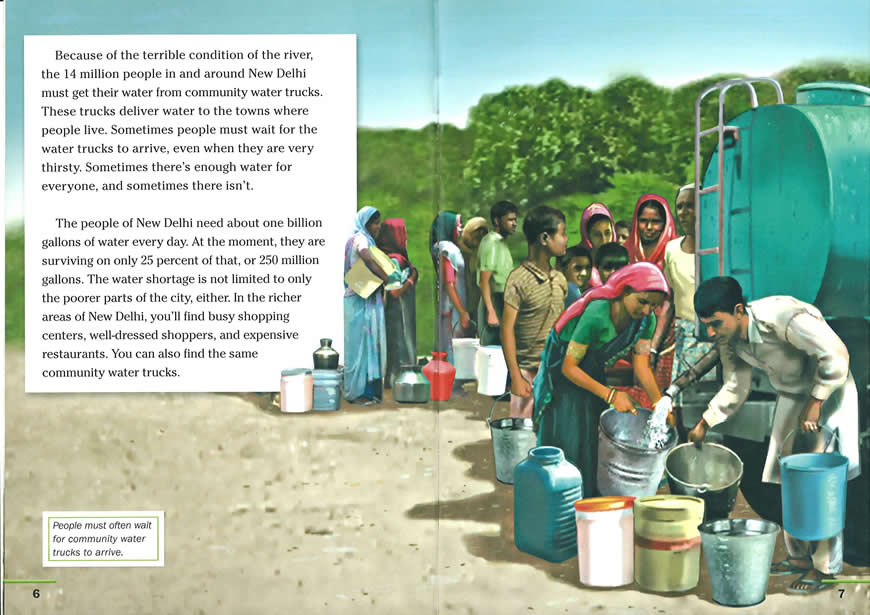 Because of the terrible condition of the river, the 14 million people in and around New Delhi must get their water from community water trucks. These trucks deliver water to the towns where people live. Sometimes people must wait for the water trucks to arrive, even when they are very thirsty. Sometimes there's enough water for everyone, and sometimes there isn't.

The people of New Delhi need about one billion gallons of water every day. At the moment, they are surviving on only 25 percent of that, or 250 million gallons. The water shortage is not limited to only the poorer parts of the city, either. In the richer areas of New Delhi, you'll find busy shopping centers, well-dressed shoppers, and expensive restaurants. You can also find the same community water trucks.

People must often wait for community water trucks to arrive.

6

7